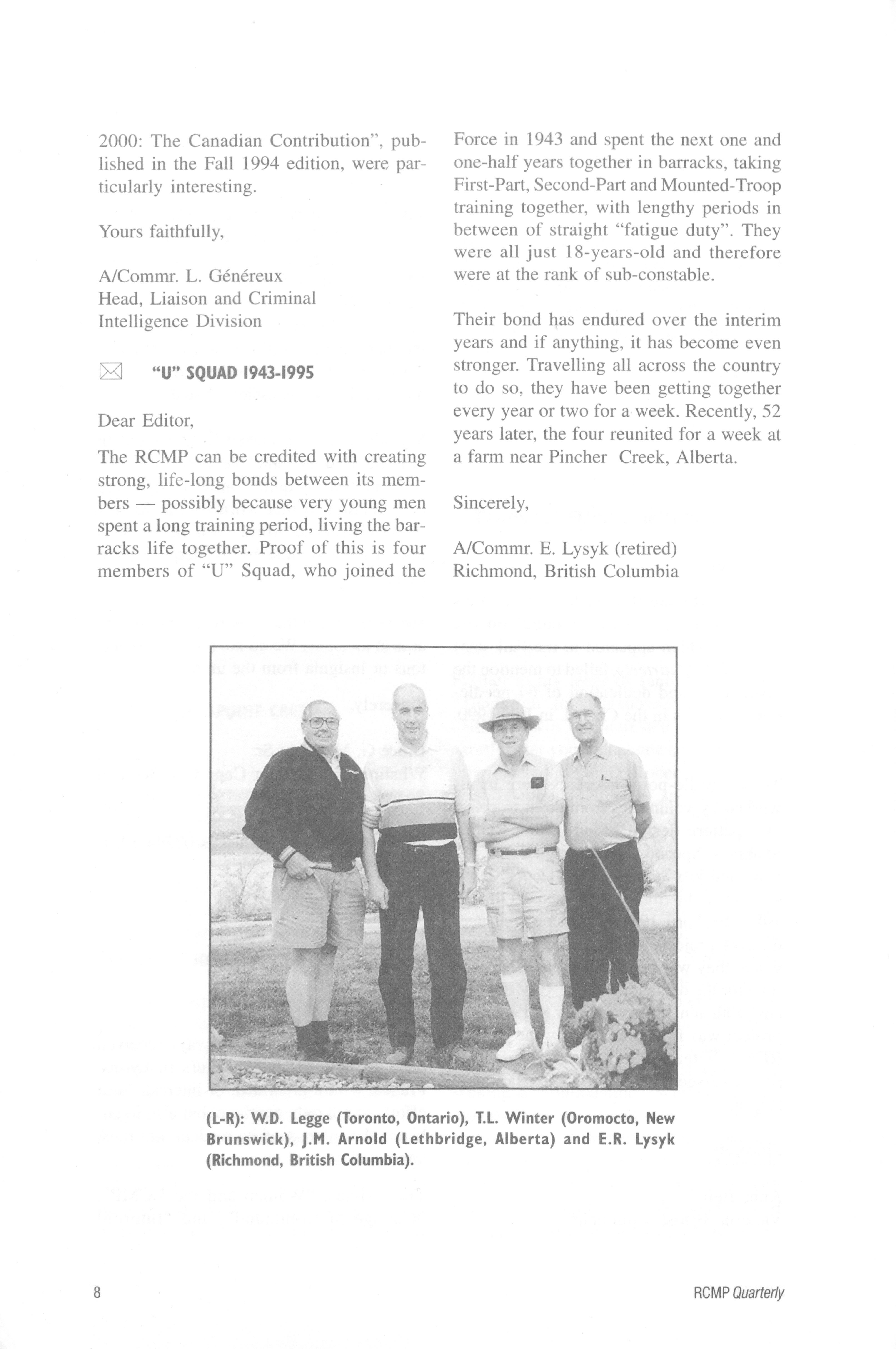 2000: The Canadian Contribution", published in the Fall 1994 edition, were particularly interesting.

Yours faithfully,

A/Commr. L. Généreux
Head, Liaison and Criminal Intelligence Division

"U" SQUAD 1943-1995

Dear Editor,

The RCMP can be credited with creating strong, life-long bonds between its members — possibly because very young men spent a long training period, living the barracks life together. Proof of this is four members of "U" Squad, who joined the Force in 1943 and spent the next one and one-half years together in barracks, taking First-Part, Second-Part and Mounted-Troop training together, with lengthy periods in between of straight "fatigue duty". They were all just 18-years-old and therefore were at the rank of sub-constable.

Their bond has endured over the interim years and if anything, it has become even stronger. Travelling all across the country to do so, they have been getting together every year or two for a week. Recently, 52 years later, the four reunited for a week at a farm near Pincher Creek, Alberta.

Sincerely,

A/Commr. E. Lysyk (retired)
Richmond, British Columbia

(L-R): W.D. Legge (Toronto, Ontario), T.L. Winter (Oromocto, New Brunswick), J.M. Arnold (Lethbridge, Alberta) and E.R. Lysyk (Richmond, British Columbia).

8

RCMP Quarterly